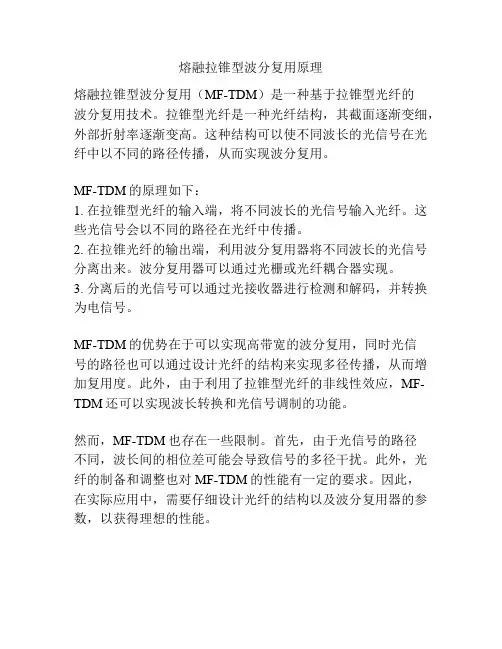 熔融拉锥型波分复用原理

熔融拉锥型波分复用（MF-TDM）是一种基于拉锥型光纤的波分复用技术。拉锥型光纤是一种光纤结构，其截面逐渐变细，外部折射率逐渐变高。这种结构可以使不同波长的光信号在光纤中以不同的路径传播，从而实现波分复用。

MF-TDM 的原理如下：
1. 在拉锥型光纤的输入端，将不同波长的光信号输入光纤。这些光信号会以不同的路径在光纤中传播。
2. 在拉锥光纤的输出端，利用波分复用器将不同波长的光信号分离出来。波分复用器可以通过光栅或光纤耦合器实现。
3. 分离后的光信号可以通过光接收器进行检测和解码，并转换为电信号。

MF-TDM 的优势在于可以实现高带宽的波分复用，同时光信号的路径也可以通过设计光纤的结构来实现多径传播，从而增加复用度。此外，由于利用了拉锥型光纤的非线性效应，MF-TDM 还可以实现波长转换和光信号调制的功能。

然而，MF-TDM 也存在一些限制。首先，由于光信号的路径不同，波长间的相位差可能会导致信号的多径干扰。此外，光纤的制备和调整也对 MF-TDM 的性能有一定的要求。因此，在实际应用中，需要仔细设计光纤的结构以及波分复用器的参数，以获得理想的性能。